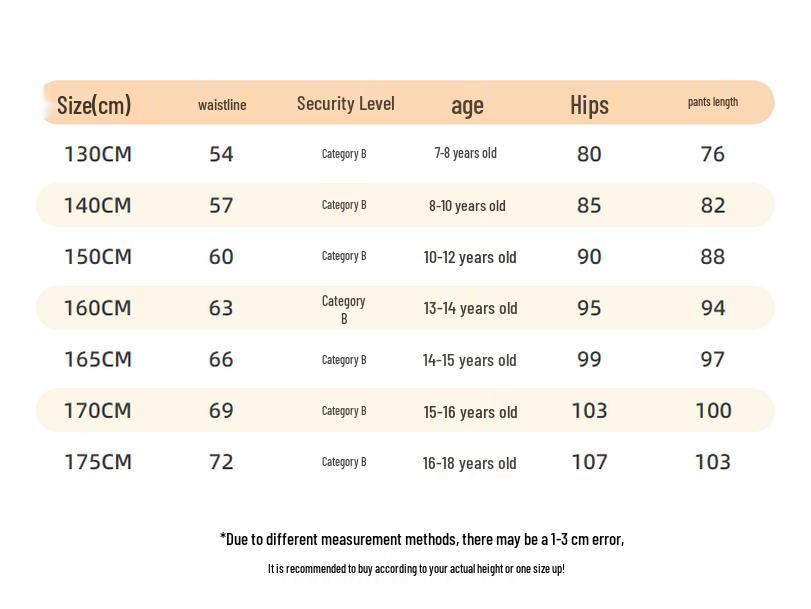 | Size(cm) | waistline | Security Level | age | Hips | pants length |
|---|---|---|---|---|---|
| 130CM | 54 | Category B | 7-8 years old | 80 | 76 |
| 140CM | 57 | Category B | 8-10 years old | 85 | 82 |
| 150CM | 60 | Category B | 10-12 years old | 90 | 88 |
| 160CM | 63 | Category B | 13-14 years old | 95 | 94 |
| 165CM | 66 | Category B | 14-15 years old | 99 | 97 |
| 170CM | 69 | Category B | 15-16 years old | 103 | 100 |
| 175CM | 72 | Category B | 16-18 years old | 107 | 103 |

*Due to different measurement methods, there may be a 1-3 cm error,

It is recommended to buy according to your actual height or one size up!